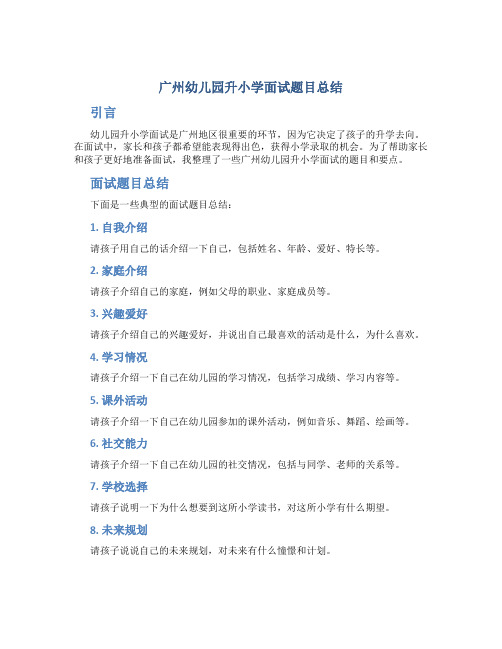 广州幼儿园升小学面试题目总结

引言

幼儿园升小学面试是广州地区很重要的环节，因为它决定了孩子的升学去向。在面试中，家长和孩子都希望能表现得出色，获得小学录取的机会。为了帮助家长和孩子更好地准备面试，我整理了一些广州幼儿园升小学面试的题目和要点。

面试题目总结

下面是一些典型的面试题目总结：

1. 自我介绍

请孩子用自己的话介绍一下自己，包括姓名、年龄、爱好、特长等。

2. 家庭介绍

请孩子介绍自己的家庭，例如父母的职业、家庭成员等。

3. 兴趣爱好

请孩子介绍自己的兴趣爱好，并说出自己最喜欢的活动是什么，为什么喜欢。

4. 学习情况

请孩子介绍一下自己在幼儿园的学习情况，包括学习成绩、学习内容等。

5. 课外活动

请孩子介绍一下自己在幼儿园参加的课外活动，例如音乐、舞蹈、绘画等。

6. 社交能力

请孩子介绍一下自己在幼儿园的社交情况，包括与同学、老师的关系等。

7. 学校选择

请孩子说明一下为什么想要到这所小学读书，对这所小学有什么期望。

8. 未来规划

请孩子说说自己的未来规划，对未来有什么憧憬和计划。